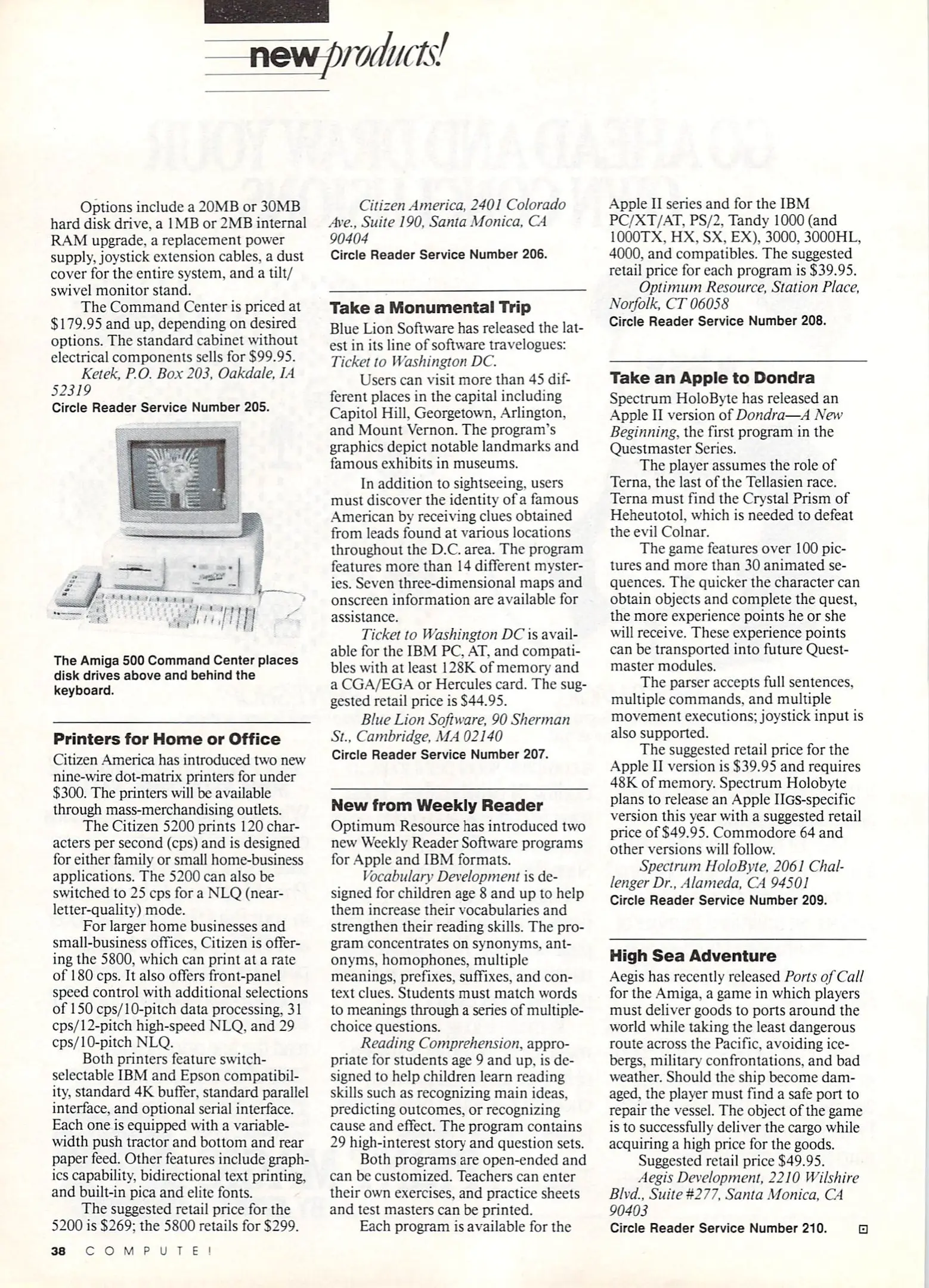 new products!

Options include a 20MB or 30MB hard disk drive, a 1MB or 2MB internal RAM upgrade, a replacement power supply, joystick extension cables, a dust cover for the entire system, and a tilt/swivel monitor stand.

The Command Center is priced at $179.95 and up, depending on desired options. The standard cabinet without electrical components sells for $99.95.

Ketek, P.O. Box 203, Oakdale, IA 52319
Circle Reader Service Number 205.

The Amiga 500 Command Center places disk drives above and behind the keyboard.

Printers for Home or Office
Citizen America has introduced two new nine-wire dot-matrix printers for under $300. The printers will be available through mass-merchandising outlets.

The Citizen 5200 prints 120 characters per second (cps) and is designed for either family or small home-business applications. The 5200 can also be switched to 25 cps for a NLQ (near-letter-quality) mode.

For larger home businesses and small-business offices, Citizen is offering the 5800, which can print at a rate of 180 cps. It also offers front-panel speed control with additional selections of 150 cps/10-pitch data processing, 31 cps/12-pitch high-speed NLQ, and 29 cps/10-pitch NLQ.

Both printers feature switch-selectable IBM and Epson compatibility, standard 4K buffer, standard parallel interface, and optional serial interface. Each one is equipped with a variable-width push tractor and bottom and rear paper feed. Other features include graphics capability, bidirectional text printing, and built-in pica and elite fonts.

The suggested retail price for the 5200 is $269; the 5800 retails for $299.

Citizen America, 2401 Colorado Ave., Suite 190, Santa Monica, CA 90404
Circle Reader Service Number 206.

Take a Monumental Trip
Blue Lion Software has released the latest in its line of software travelogues: Ticket to Washington DC.

Users can visit more than 45 different places in the capital including Capitol Hill, Georgetown, Arlington, and Mount Vernon. The program's graphics depict notable landmarks and famous exhibits in museums.

In addition to sightseeing, users must discover the identity of a famous American by receiving clues obtained from leads found at various locations throughout the D.C. area. The program features more than 14 different mysteries. Seven three-dimensional maps and onscreen information are available for assistance.

Ticket to Washington DC is available for the IBM PC, AT, and compatibles with at least 128K of memory and a CGA/EGA or Hercules card. The suggested retail price is $44.95.

Blue Lion Software, 90 Sherman St., Cambridge, MA 02140
Circle Reader Service Number 207.

New from Weekly Reader
Optimum Resource has introduced two new Weekly Reader Software programs for Apple and IBM formats.

Vocabulary Development is designed for children age 8 and up to help them increase their vocabularies and strengthen their reading skills. The program concentrates on synonyms, antonyms, homophones, multiple meanings, prefixes, suffixes, and context clues. Students must match words to meanings through a series of multiple-choice questions.

Reading Comprehension, appropriate for students age 9 and up, is designed to help children learn reading skills such as recognizing main ideas, predicting outcomes, or recognizing cause and effect. The program contains 29 high-interest story and question sets.

Both programs are open-ended and can be customized. Teachers can enter their own exercises, and practice sheets and test masters can be printed.

Each program is available for the Apple II series and for the IBM PC/XT/AT, PS/2, Tandy 1000 (and 1000TX, HX, SX, EX), 3000, 3000HL, 4000, and compatibles. The suggested retail price for each program is $39.95.

Optimum Resource, Station Place, Norfolk, CT 06058
Circle Reader Service Number 208.

Take an Apple to Dondra
Spectrum HoloByte has released an Apple II version of Dondra—A New Beginning, the first program in the Questmaster Series.

The player assumes the role of Terna, the last of the Tellasien race. Terna must find the Crystal Prism of Heheutotol, which is needed to defeat the evil Colnar.

The game features over 100 pictures and more than 30 animated sequences. The quicker the character can obtain objects and complete the quest, the more experience points he or she will receive. These experience points can be transported into future Questmaster modules.

The parser accepts full sentences, multiple commands, and multiple movement executions; joystick input is also supported.

The suggested retail price for the Apple II version is $39.95 and requires 48K of memory. Spectrum Holobyte plans to release an Apple IIGS-specific version this year with a suggested retail price of $49.95. Commodore 64 and other versions will follow.

Spectrum HoloByte, 2061 Challenger Dr., Alameda, CA 94501
Circle Reader Service Number 209.

High Sea Adventure
Aegis has recently released Ports of Call for the Amiga, a game in which players must deliver goods to ports around the world while taking the least dangerous route across the Pacific, avoiding icebergs, military confrontations, and bad weather. Should the ship become damaged, the player must find a safe port to repair the vessel. The object of the game is to successfully deliver the cargo while acquiring a high price for the goods.

Suggested retail price $49.95.

Aegis Development, 2210 Wilshire Blvd., Suite #277, Santa Monica, CA 90403
Circle Reader Service Number 210.

38 COMPUTE!